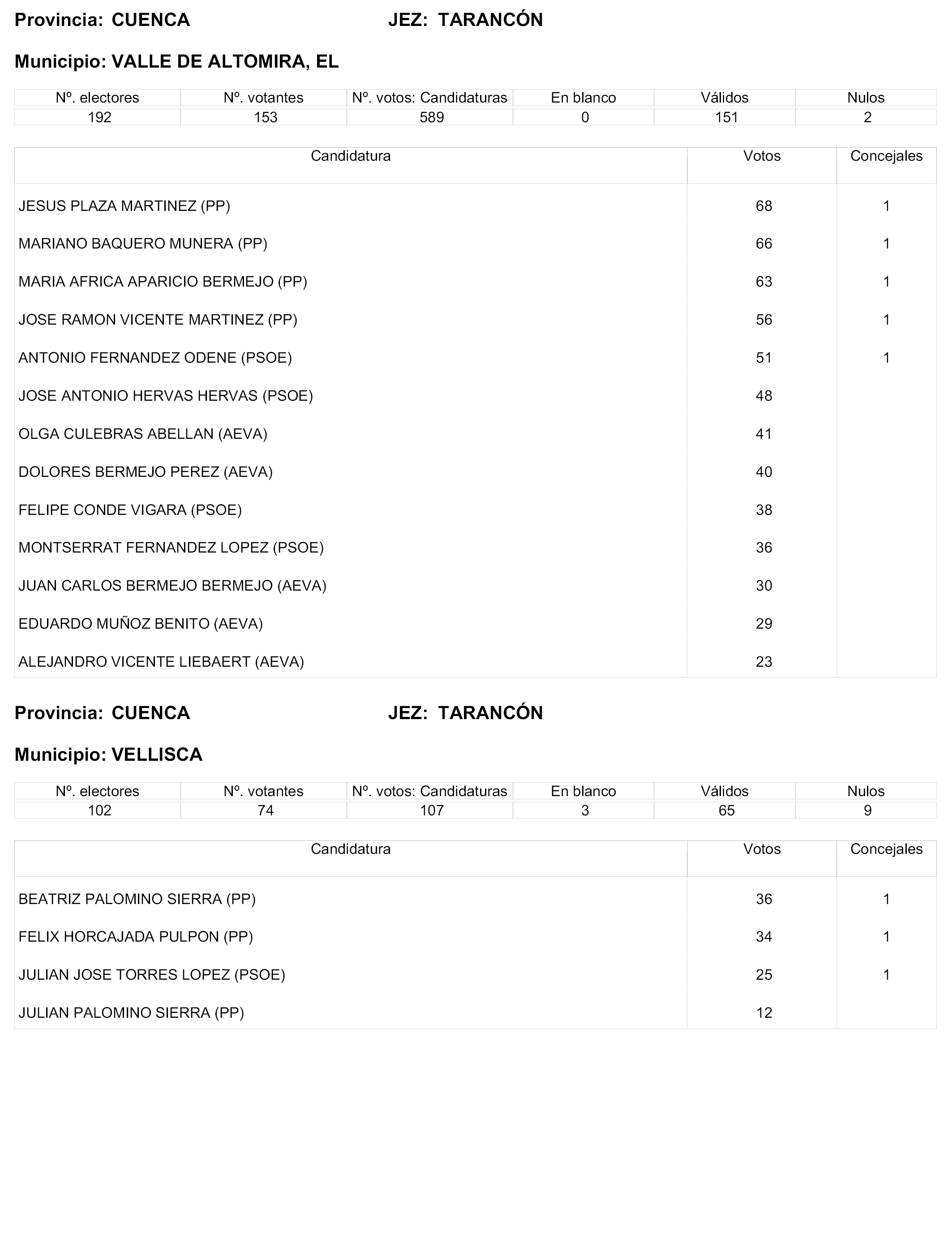 Provincia: CUENCA JEZ: TARANCÓN

Municipio: VALLE DE ALTOMIRA, EL

| Nº. electores | Nº. votantes | Nº. votos: Candidaturas | En blanco | Válidos | Nulos |
|---|---|---|---|---|---|
| 192 | 153 | 589 | 0 | 151 | 2 |

| Candidatura | Votos | Concejales |
|---|---|---|
| JESUS PLAZA MARTINEZ (PP) | 68 | 1 |
| MARIANO BAQUERO MUNERA (PP) | 66 | 1 |
| MARIA AFRICA APARICIO BERMEJO (PP) | 63 | 1 |
| JOSE RAMON VICENTE MARTINEZ (PP) | 56 | 1 |
| ANTONIO FERNANDEZ ODENE (PSOE) | 51 | 1 |
| JOSE ANTONIO HERVAS HERVAS (PSOE) | 48 | |
| OLGA CULEBRAS ABELLAN (AEVA) | 41 | |
| DOLORES BERMEJO PEREZ (AEVA) | 40 | |
| FELIPE CONDE VIGARA (PSOE) | 38 | |
| MONTSERRAT FERNANDEZ LOPEZ (PSOE) | 36 | |
| JUAN CARLOS BERMEJO BERMEJO (AEVA) | 30 | |
| EDUARDO MUÑOZ BENITO (AEVA) | 29 | |
| ALEJANDRO VICENTE LIEBAERT (AEVA) | 23 | |

Provincia: CUENCA JEZ: TARANCÓN

Municipio: VELLISCA

| Nº. electores | Nº. votantes | Nº. votos: Candidaturas | En blanco | Válidos | Nulos |
|---|---|---|---|---|---|
| 102 | 74 | 107 | 3 | 65 | 9 |

| Candidatura | Votos | Concejales |
|---|---|---|
| BEATRIZ PALOMINO SIERRA (PP) | 36 | 1 |
| FELIX HORCAJADA PULPON (PP) | 34 | 1 |
| JULIAN JOSE TORRES LOPEZ (PSOE) | 25 | 1 |
| JULIAN PALOMINO SIERRA (PP) | 12 | |